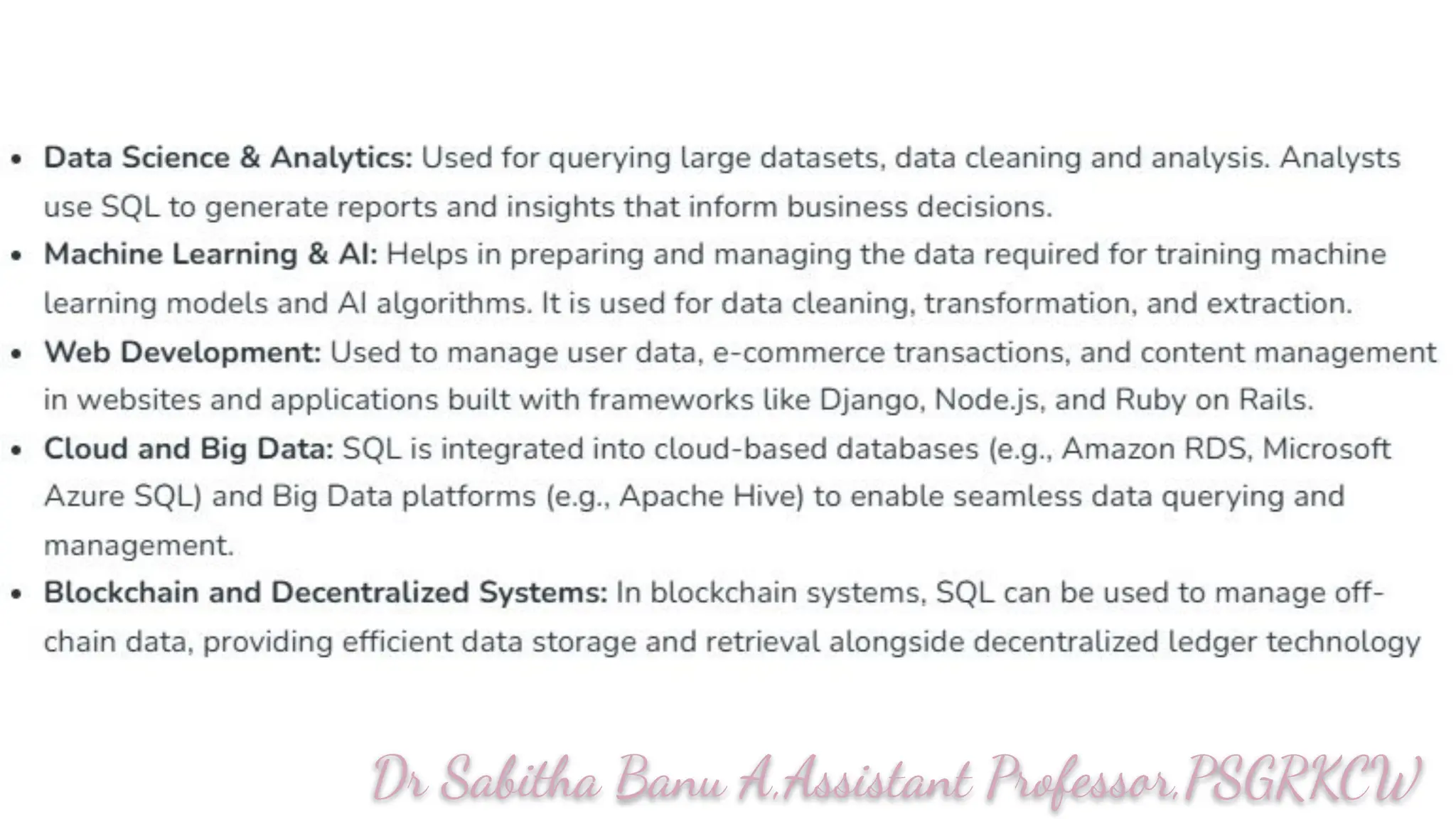 • Data Science & Analytics: Used for querying large datasets, data cleaning and analysis. Analysts use SQL to generate reports and insights that inform business decisions.
• Machine Learning & AI: Helps in preparing and managing the data required for training machine learning models and AI algorithms. It is used for data cleaning, transformation, and extraction.
• Web Development: Used to manage user data, e-commerce transactions, and content management in websites and applications built with frameworks like Django, Node.js, and Ruby on Rails.
• Cloud and Big Data: SQL is integrated into cloud-based databases (e.g., Amazon RDS, Microsoft Azure SQL) and Big Data platforms (e.g., Apache Hive) to enable seamless data querying and management.
• Blockchain and Decentralized Systems: In blockchain systems, SQL can be used to manage off-chain data, providing efficient data storage and retrieval alongside decentralized ledger technology

Dr Sabitha Banu A,Assistant Professor,PSGRKCW